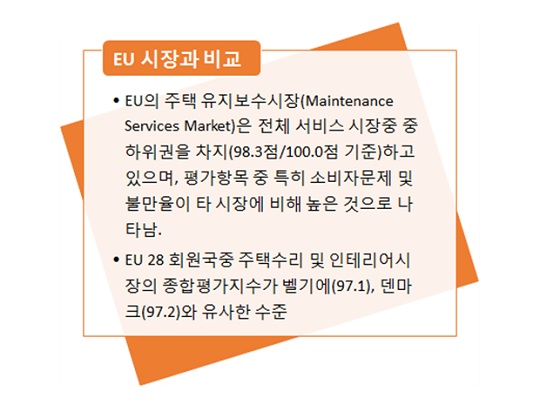 EU 시장과 비교

• EU의 주택 유지보수시장(Maintenance Services Market)은 전체 서비스 시장중 중하위권을 차지(98.3점/100.0점 기준)하고 있으며, 평가항목 중 특히 소비자문제 및 불만율이 타 시장에 비해 높은 것으로 나타남.

• EU 28 회원국중 주택수리 및 인테리어시장의 종합평가지수가 벨기에(97.1), 덴마크(97.2)와 유사한 수준